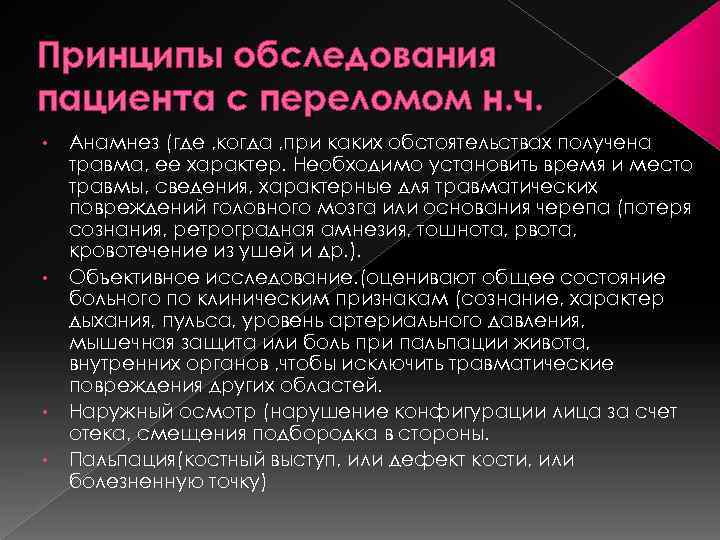 Принципы обследования пациента с переломом н.ч.

• Анамнез (где ,когда ,при каких обстоятельствах получена травма, ее характер. Необходимо установить время и место травмы, сведения, характерные для травматических повреждений головного мозга или основания черепа (потеря сознания, ретроградная амнезия, тошнота, рвота, кровотечение из ушей и др.).

• Объективное исследование.(оценивают общее состояние больного по клиническим признакам (сознание, характер дыхания, пульса, уровень артериального давления, мышечная защита или боль при пальпации живота, внутренних органов ,чтобы исключить травматические повреждения других областей.

• Наружный осмотр (нарушение конфигурации лица за счет отека, смещения подбородка в стороны.

• Пальпация(костный выступ, или дефект кости, или болезненную точку)